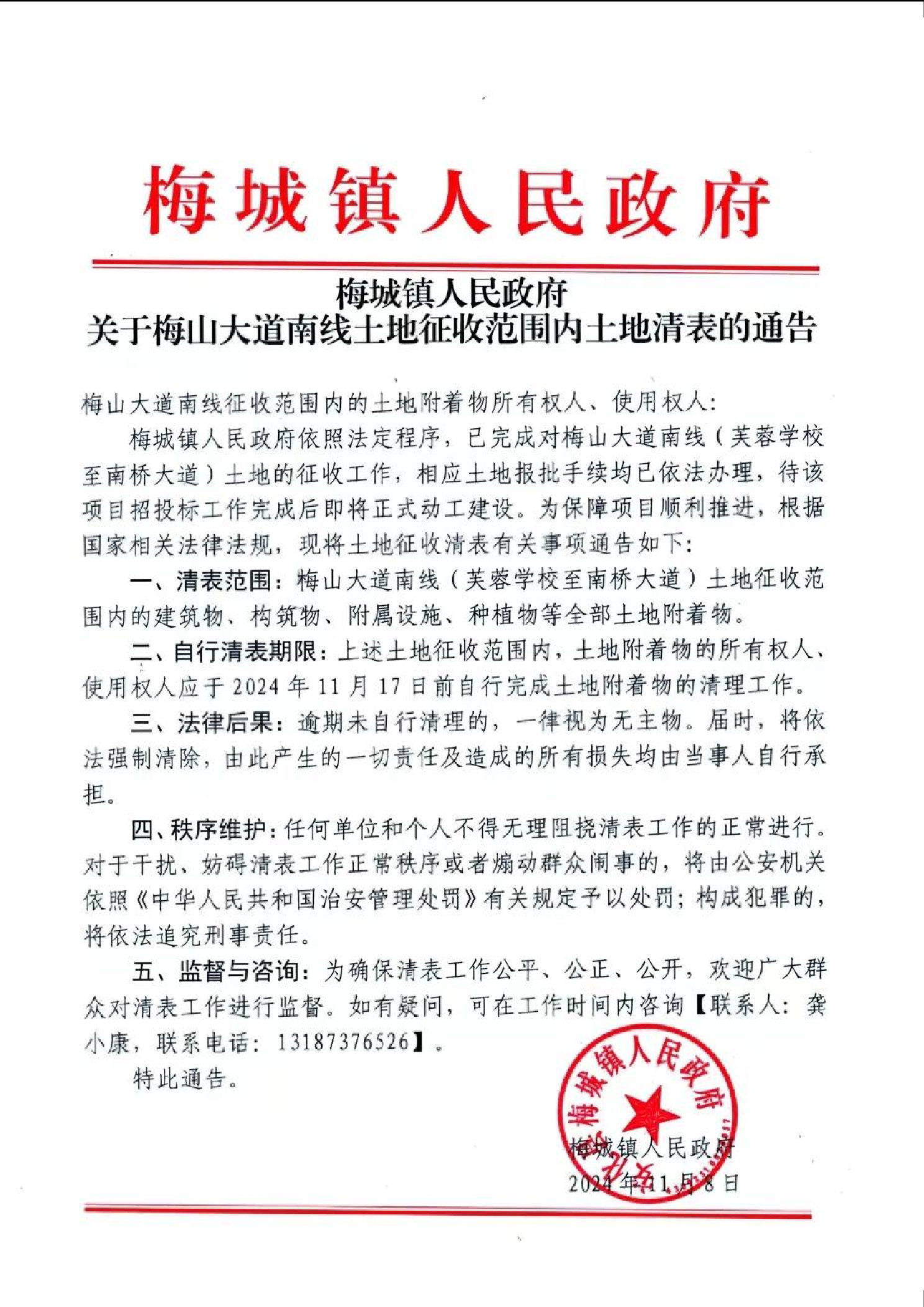 梅城镇人民政府

梅城镇人民政府
关于梅山大道南线土地征收范围内土地清表的通告

梅山大道南线征收范围内的土地附着物所有权人、使用权人：

梅城镇人民政府依照法定程序，已完成对梅山大道南线（芙蓉学校至南桥大道）土地的征收工作，相应土地报批手续均已依法办理，待该项目招投标工作完成后即将正式动工建设。为保障项目顺利推进，根据国家相关法律法规，现将土地征收清表有关事项通告如下：

一、清表范围：梅山大道南线（芙蓉学校至南桥大道）土地征收范围内的建筑物、构筑物、附属设施、种植物等全部土地附着物。

二、自行清表期限：上述土地征收范围内，土地附着物的所有权人、使用权人应于 2024 年 11 月 17 日前自行完成土地附着物的清理工作。

三、法律后果：逾期未自行清理的，一律视为无主物。届时，将依法强制清除，由此产生的一切责任及造成的所有损失均由当事人自行承担。

四、秩序维护：任何单位和个人不得无理阻挠清表工作的正常进行。对于干扰、妨碍清表工作正常秩序或者煽动群众闹事的，将由公安机关依照《中华人民共和国治安管理处罚》有关规定予以处罚；构成犯罪的，将依法追究刑事责任。

五、监督与咨询：为确保清表工作公平、公正、公开，欢迎广大群众对清表工作进行监督。如有疑问，可在工作时间内咨询【联系人：龚小康，联系电话：13187376526】。

特此通告。

梅城镇人民政府
梅城镇人民政府
2024 年 11 月 8 日